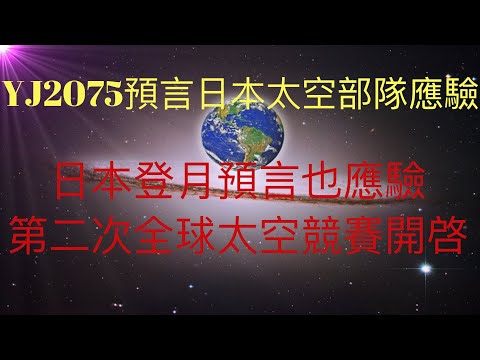 YJ2075預言日本太空部隊應驗

日本登月預言也應驗
第二次全球太空競賽開啓